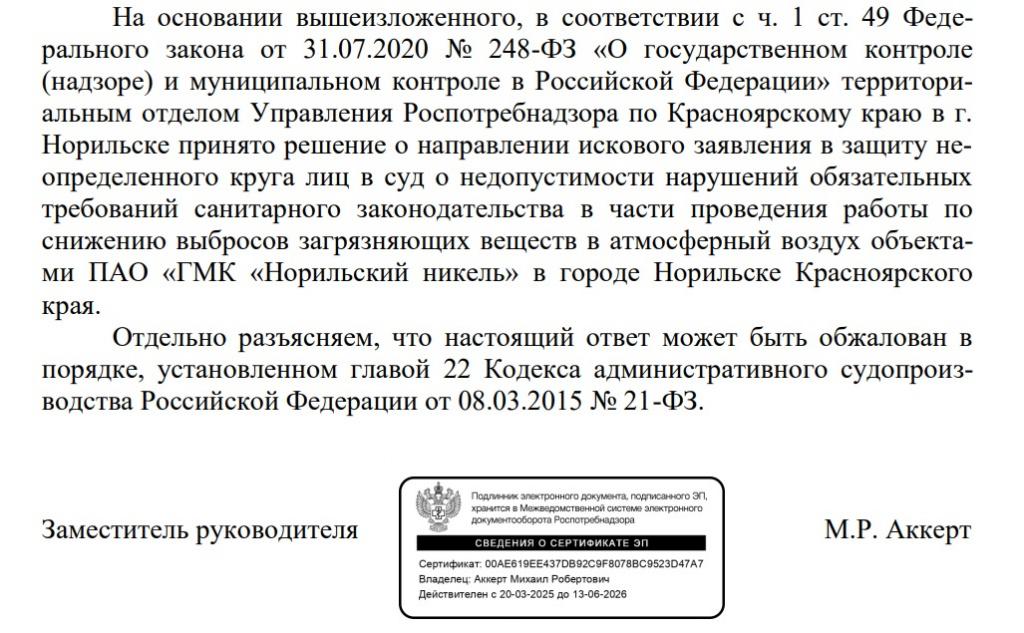 На основании вышеизложенного, в соответствии с ч. 1 ст. 49 Федерального закона от 31.07.2020 № 248-ФЗ «О государственном контроле (надзоре) и муниципальном контроле в Российской Федерации» территориальным отделом Управления Роспотребнадзора по Красноярскому краю в г. Норильске принято решение о направлении искового заявления в защиту неопределенного круга лиц в суд о недопустимости нарушений обязательных требований санитарного законодательства в части проведения работы по снижению выбросов загрязняющих веществ в атмосферный воздух объектами ПАО «ГМК «Норильский никель» в городе Норильске Красноярского края.

Отдельно разъясняем, что настоящий ответ может быть обжалован в порядке, установленном главой 22 Кодекса административного судопроизводства Российской Федерации от 08.03.2015 № 21-ФЗ.

Заместитель руководителя

Подлинник электронного документа, подписанного ЭП, хранится в Межведомственной системе электронного документооборота Роспотребнадзора

СВЕДЕНИЯ О СЕРТИФИКАТЕ ЭП

Сертификат: 00AE619EE437DB92C9F8078BC9523D47A7
Владелец: Аккерт Михаил Робертович
Действителен с 20-03-2025 до 13-06-2026

М.Р. Аккерт